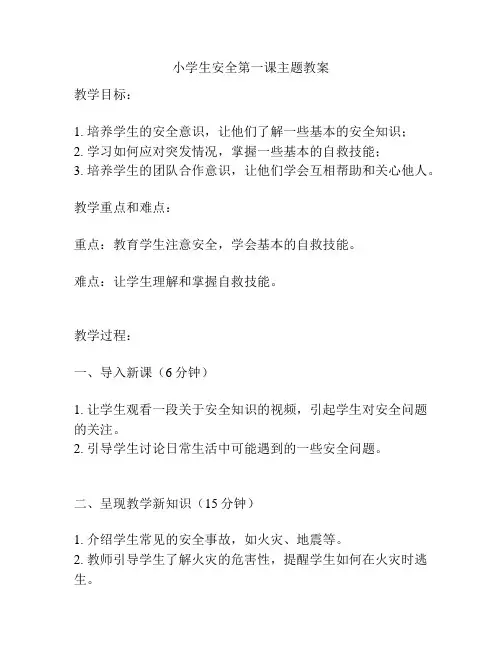 小学生安全第一课主题教案

教学目标：

1. 培养学生的安全意识，让他们了解一些基本的安全知识；
2. 学习如何应对突发情况，掌握一些基本的自救技能；
3. 培养学生的团队合作意识，让他们学会互相帮助和关心他人。

教学重点和难点：

重点：教育学生注意安全，学会基本的自救技能。

难点：让学生理解和掌握自救技能。

教学过程：

一、导入新课（6 分钟）

1. 让学生观看一段关于安全知识的视频，引起学生对安全问题的关注。
2. 引导学生讨论日常生活中可能遇到的一些安全问题。

二、呈现教学新知识（15 分钟）

1. 介绍学生常见的安全事故，如火灾、地震等。
2. 教师引导学生了解火灾的危害性，提醒学生如何在火灾时逃生。